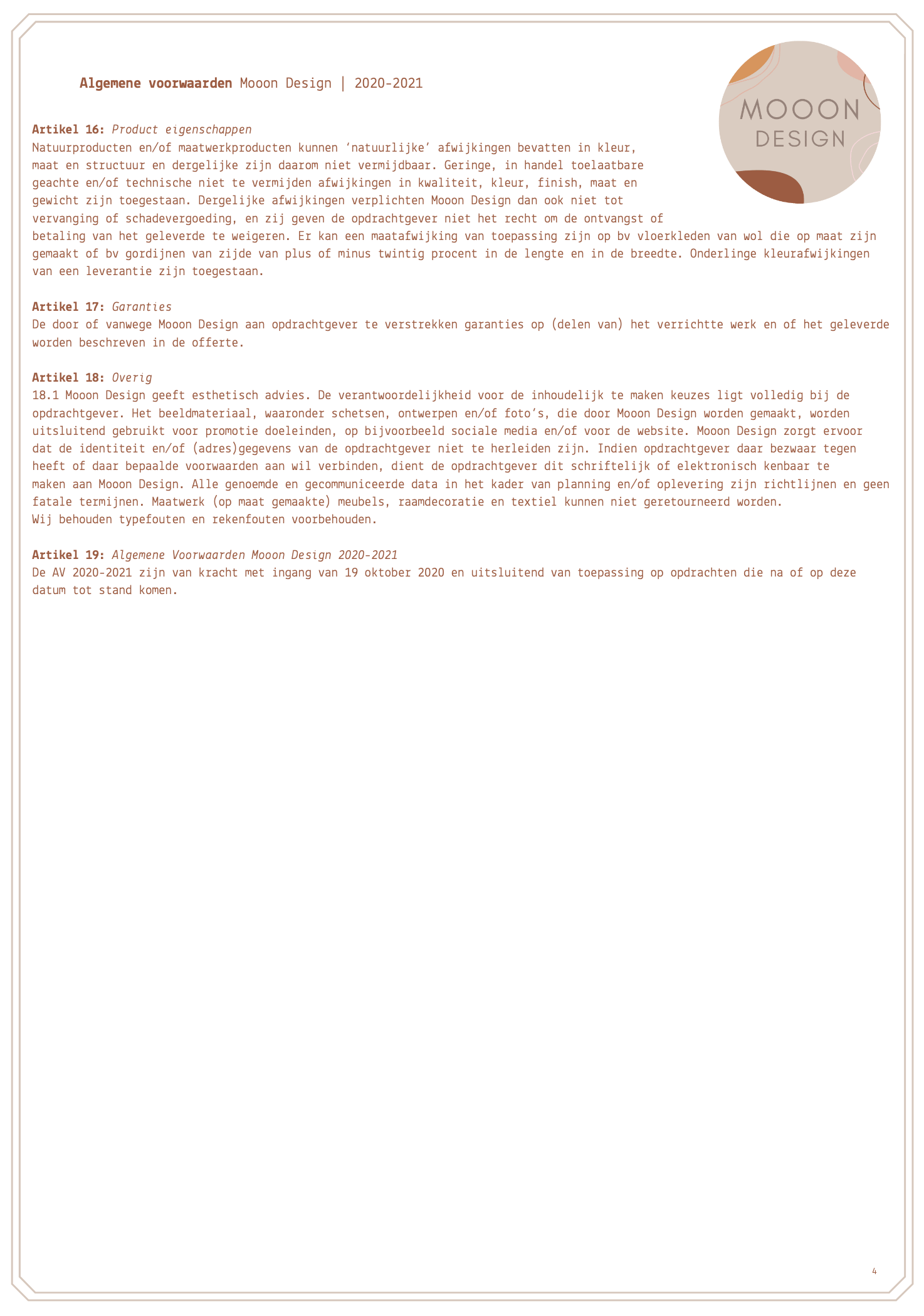 Algemene voorwaarden Mooon Design | 2020-2021

MOOON DESIGN

Artikel 16: Product eigenschappen
Natuurproducten en/of maatwerkproducten kunnen ‘natuurlijke’ afwijkingen bevatten in kleur, maat en structuur en dergelijke zijn daarom niet vermijdbaar. Geringe, in handel toelaatbare geachte en/of technische niet te vermijden afwijkingen in kwaliteit, kleur, finish, maat en gewicht zijn toegestaan. Dergelijke afwijkingen verplichten Mooon Design dan ook niet tot vervanging of schadevergoeding, en zij geven de opdrachtgever niet het recht om de ontvangst of betaling van het geleverde te weigeren. Er kan een maatafwijking van toepassing zijn op bv vloerkleden van wol die op maat zijn gemaakt of bv gordijnen van zijde van plus of minus twintig procent in de lengte en in de breedte. Onderlinge kleurafwijkingen van een leverantie zijn toegestaan.

Artikel 17: Garanties
De door of vanwege Mooon Design aan opdrachtgever te verstrekken garanties op (delen van) het verrichtte werk en of het geleverde worden beschreven in de offerte.

Artikel 18: Overig
18.1 Mooon Design geeft esthetisch advies. De verantwoordelijkheid voor de inhoudelijk te maken keuzes ligt volledig bij de opdrachtgever. Het beeldmateriaal, waaronder schetsen, ontwerpen en/of foto’s, die door Mooon Design worden gemaakt, worden uitsluitend gebruikt voor promotie doeleinden, op bijvoorbeeld sociale media en/of voor de website. Mooon Design zorgt ervoor dat de identiteit en/of (adres)gegevens van de opdrachtgever niet te herleiden zijn. Indien opdrachtgever daar bezwaar tegen heeft of daar bepaalde voorwaarden aan wil verbinden, dient de opdrachtgever dit schriftelijk of elektronisch kenbaar te maken aan Mooon Design. Alle genoemde en gecommuniceerde data in het kader van planning en/of oplevering zijn richtlijnen en geen fatale termijnen. Maatwerk (op maat gemaakte) meubels, raamdecoratie en textiel kunnen niet geretourneerd worden.
Wij behouden typefouten en rekenfouten voorbehouden.

Artikel 19: Algemene Voorwaarden Mooon Design 2020-2021
De AV 2020-2021 zijn van kracht met ingang van 19 oktober 2020 en uitsluitend van toepassing op opdrachten die na of op deze datum tot stand komen.

4